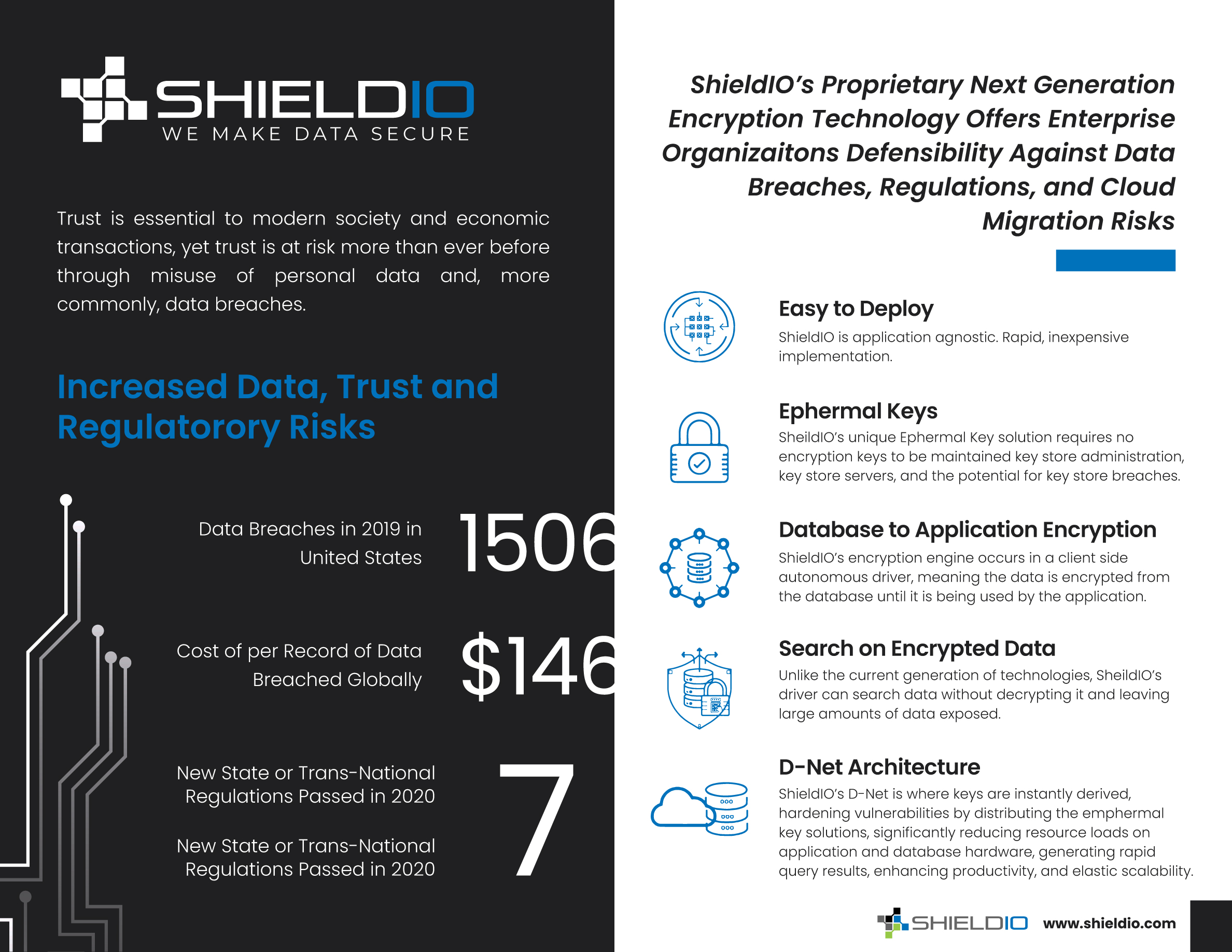 SHIELDIO
WE MAKE DATA SECURE

Trust is essential to modern society and economic transactions, yet trust is at risk more than ever before through misuse of personal data and, more commonly, data breaches.

Increased Data, Trust and Regulatorory Risks

Data Breaches in 2019 in United States

1506

Cost of per Record of Data Breached Globally

$146

New State or Trans-National Regulations Passed in 2020

New State or Trans-National Regulations Passed in 2020

7

ShieldIO's Proprietary Next Generation Encryption Technology Offers Enterprise Organizaitons Defensibility Against Data Breaches, Regulations, and Cloud Migration Risks

Easy to Deploy
ShieldIO is application agnostic. Rapid, inexpensive implementation.

Ephermal Keys
SheildIO's unique Ephermal Key solution requires no encryption keys to be maintained key store administration, key store servers, and the potential for key store breaches.

Database to Application Encryption
ShieldIO's encryption engine occurs in a client side autonomous driver, meaning the data is encrypted from the database until it is being used by the application.

Search on Encrypted Data
Unlike the current generation of technologies, SheildIO's driver can search data without decrypting it and leaving large amounts of data exposed.

D-Net Architecture
ShieldIO's D-Net is where keys are instantly derived, hardening vulnerabilities by distributing the emphermal key solutions, significantly reducing resource loads on application and database hardware, generating rapid query results, enhancing productivity, and elastic scalability.

SHIELDIO www.shieldio.com